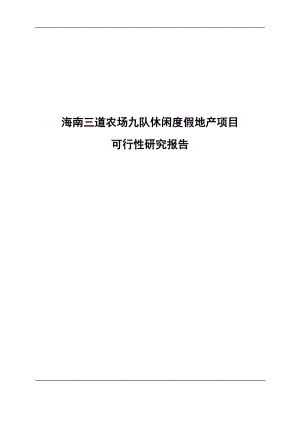 海南三道农场九队休闲度假地产项目

可行性研究报告